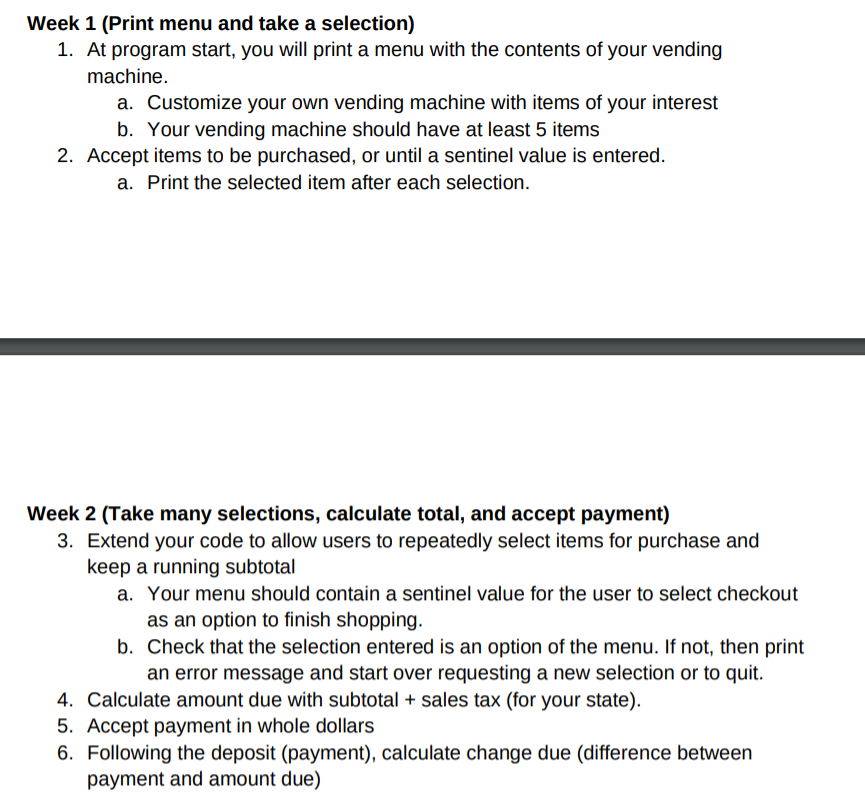 Week 1 (Print menu and take a selection)

1. At program start, you will print a menu with the contents of your vending machine.
   a. Customize your own vending machine with items of your interest
   b. Your vending machine should have at least 5 items
2. Accept items to be purchased, or until a sentinel value is entered.
   a. Print the selected item after each selection.

Week 2 (Take many selections, calculate total, and accept payment)

3. Extend your code to allow users to repeatedly select items for purchase and keep a running subtotal
   a. Your menu should contain a sentinel value for the user to select checkout as an option to finish shopping.
   b. Check that the selection entered is an option of the menu. If not, then print an error message and start over requesting a new selection or to quit.
4. Calculate amount due with subtotal + sales tax (for your state).
5. Accept payment in whole dollars
6. Following the deposit (payment), calculate change due (difference between payment and amount due)